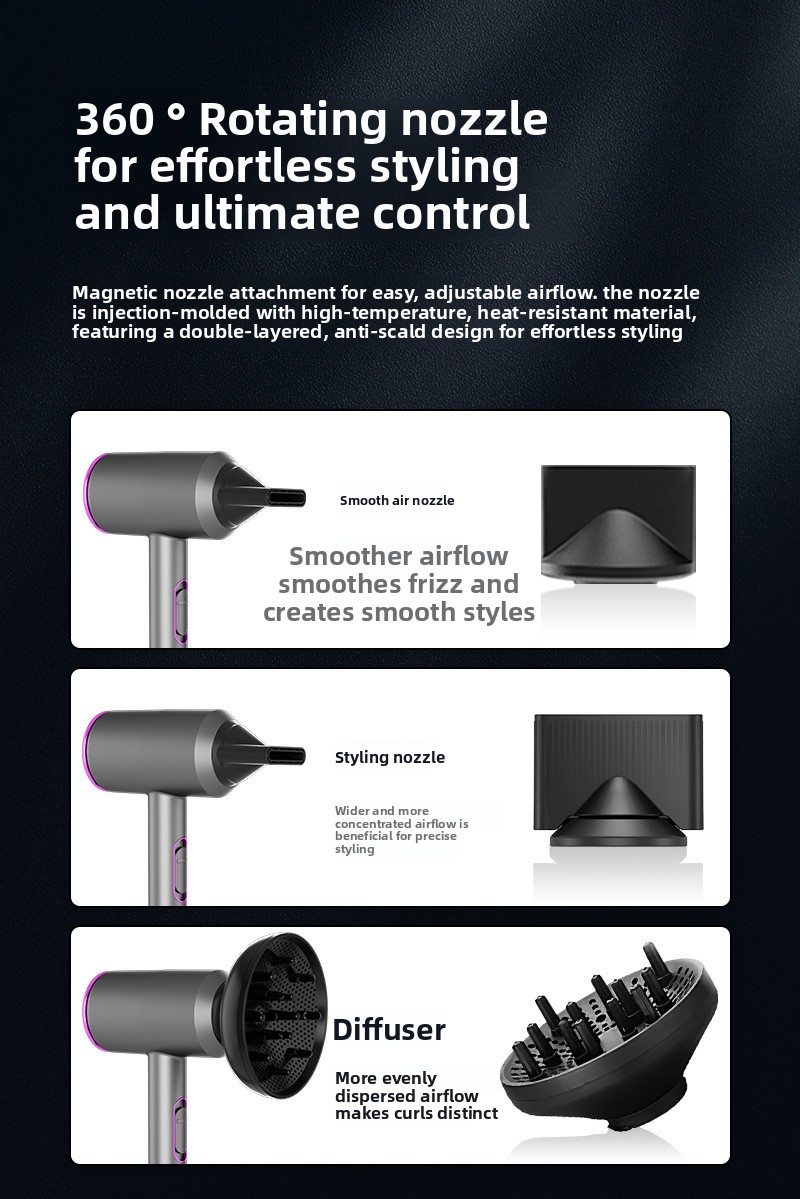 360 ° Rotating nozzle for effortless styling and ultimate control

Magnetic nozzle attachment for easy, adjustable airflow. the nozzle is injection-molded with high-temperature, heat-resistant material, featuring a double-layered, anti-scald design for effortless styling

Smooth air nozzle

Smoother airflow smoothes frizz and creates smooth styles

Styling nozzle

Wider and more concentrated airflow is beneficial for precise styling

Diffuser

More evenly dispersed airflow makes curls distinct